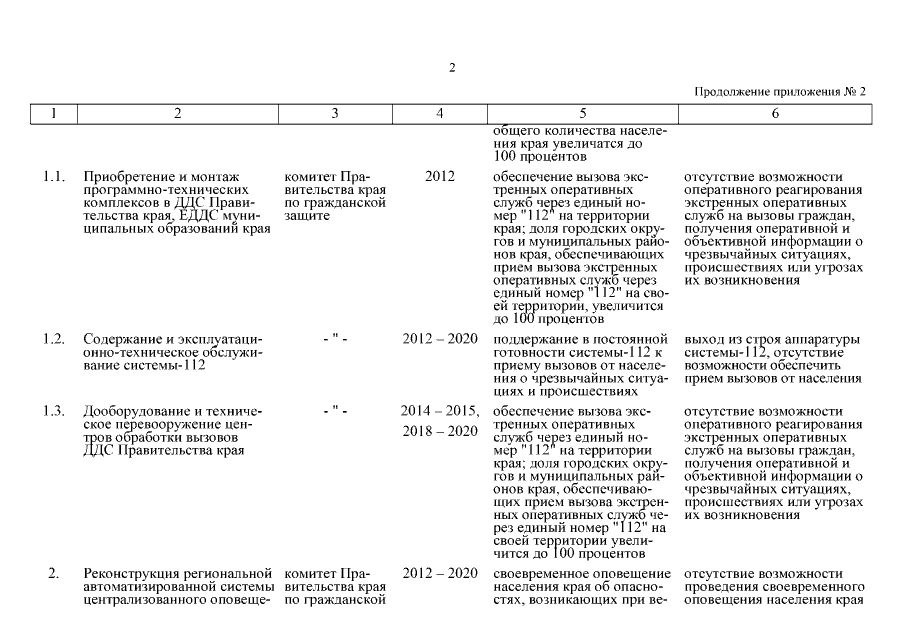 2

Продолжение приложения № 2

| 1 | 2 | 3 | 4 | 5 | 6 |
|---|---|---|---|---|---|
| | | | | общего количества населения края увеличатся до 100 процентов | |
| 1.1. | Приобретение и монтаж программно-технических комплексов в ДДС Правительства края, ЕДДС муниципальных образований края | комитет Правительства края по гражданской защите | 2012 | обеспечение вызова экстренных оперативных служб через единый номер "112" на территории края; доля городских округов и муниципальных районов края, обеспечивающих прием вызова экстренных оперативных служб через единый номер "112" на своей территории, увеличится до 100 процентов | отсутствие возможности оперативного реагирования экстренных оперативных служб на вызовы граждан, получения оперативной и объективной информации о чрезвычайных ситуациях, происшествиях или угрозах их возникновения |
| 1.2. | Содержание и эксплуатационно-техническое обслуживание системы-112 | - " - | 2012 – 2020 | поддержание в постоянной готовности системы-112 к приему вызовов от населения о чрезвычайных ситуациях и происшествиях | выход из строя аппаратуры системы-112, отсутствие возможности обеспечить прием вызовов от населения |
| 1.3. | Дооборудование и техническое перевооружение центров обработки вызовов ДДС Правительства края | - " - | 2014 – 2015, 2018 – 2020 | обеспечение вызова экстренных оперативных служб через единый номер "112" на территории края; доля городских округов и муниципальных районов края, обеспечивающих прием вызова экстренных оперативных служб через единый номер "112" на своей территории увеличится до 100 процентов | отсутствие возможности оперативного реагирования экстренных оперативных служб на вызовы граждан, получения оперативной и объективной информации о чрезвычайных ситуациях, происшествиях или угрозах их возникновения |
| 2. | Реконструкция региональной автоматизированной системы централизованного оповеще- | комитет Правительства края по гражданской | 2012 – 2020 | своевременное оповещение населения края об опасностях, возникающих при ве- | отсутствие возможности проведения своевременного оповещения населения края |